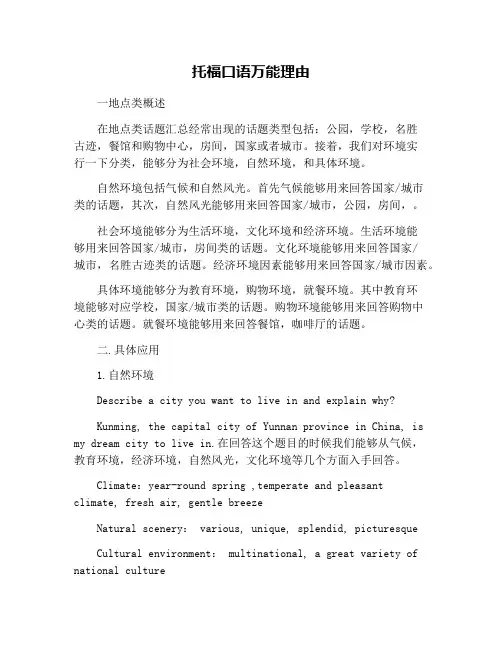 托福口语万能理由

一地点类概述

在地点类话题汇总经常出现的话题类型包括：公园，学校，名胜古迹，餐馆和购物中心，房间，国家或者城市。接着，我们对环境实行一下分类，能够分为社会环境，自然环境，和具体环境。

自然环境包括气候和自然风光。首先气候能够用来回答国家/城市类的话题，其次，自然风光能够用来回答国家/城市，公园，房间，。

社会环境能够分为生活环境，文化环境和经济环境。生活环境能够用来回答国家/城市，房间类的话题。文化环境能够用来回答国家/城市，名胜古迹类的话题。经济环境因素能够用来回答国家/城市因素。

具体环境能够分为教育环境，购物环境，就餐环境。其中教育环境能够对应学校，国家/城市类的话题。购物环境能够用来回答购物中心类的话题。就餐环境能够用来回答餐馆，咖啡厅的话题。

二.具体应用

1.自然环境

Describe a city you want to live in and explain why?

Kunming, the capital city of Yunnan province in China, is my dream city to live in.在回答这个题目的时候我们能够从气候，教育环境，经济环境，自然风光，文化环境等几个方面入手回答。

Climate: year-round spring ,temperate and pleasant climate, fresh air, gentle breeze

Natural scenery: various, unique, splendid, picturesque

Cultural environment: multinational, a great variety of national culture